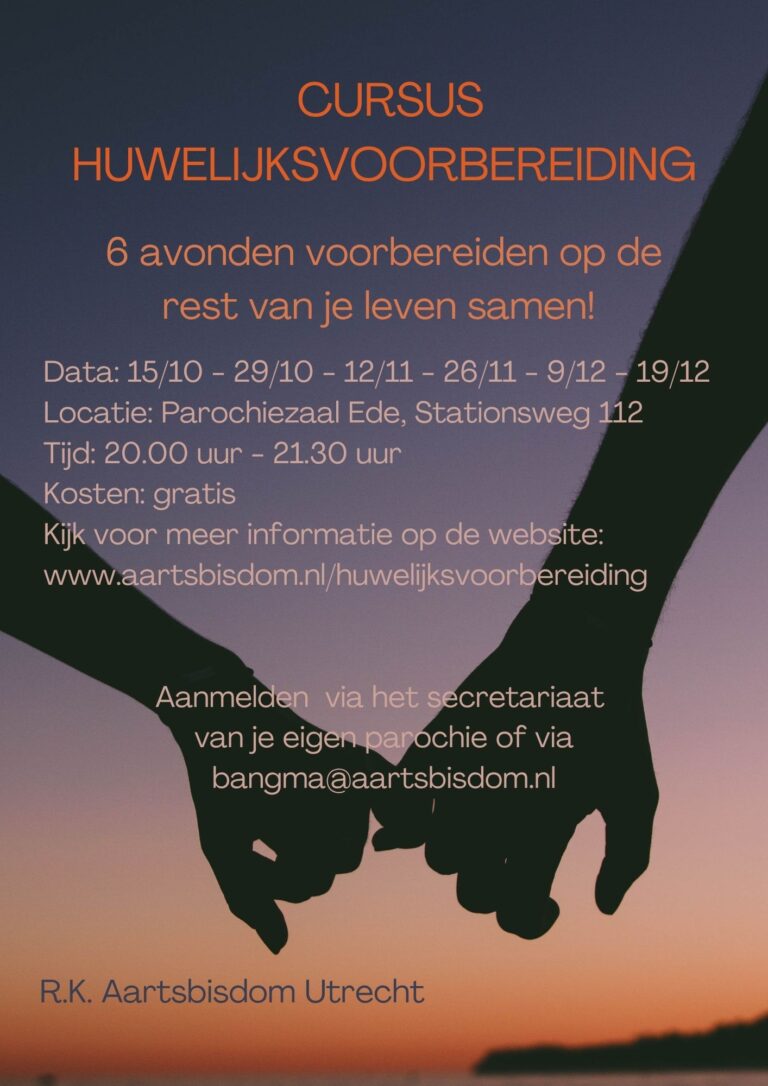 CURSUS
HUWELIJKSVOORBEREIDING

6 avonden voorbereiden op de rest van je leven samen!

Data: 15/10 - 29/10 - 12/11 - 26/11 - 9/12 - 19/12
Locatie: Parochiezaal Ede, Stationsweg 112
Tijd: 20.00 uur - 21.30 uur
Kosten: gratis
Kijk voor meer informatie op de website:
www.aartsbisdom.nl/huwelijksvoorbereiding

Aanmelden via het secretariaat van je eigen parochie of via bangma@aartsbisdom.nl

R.K. Aartsbisdom Utrecht